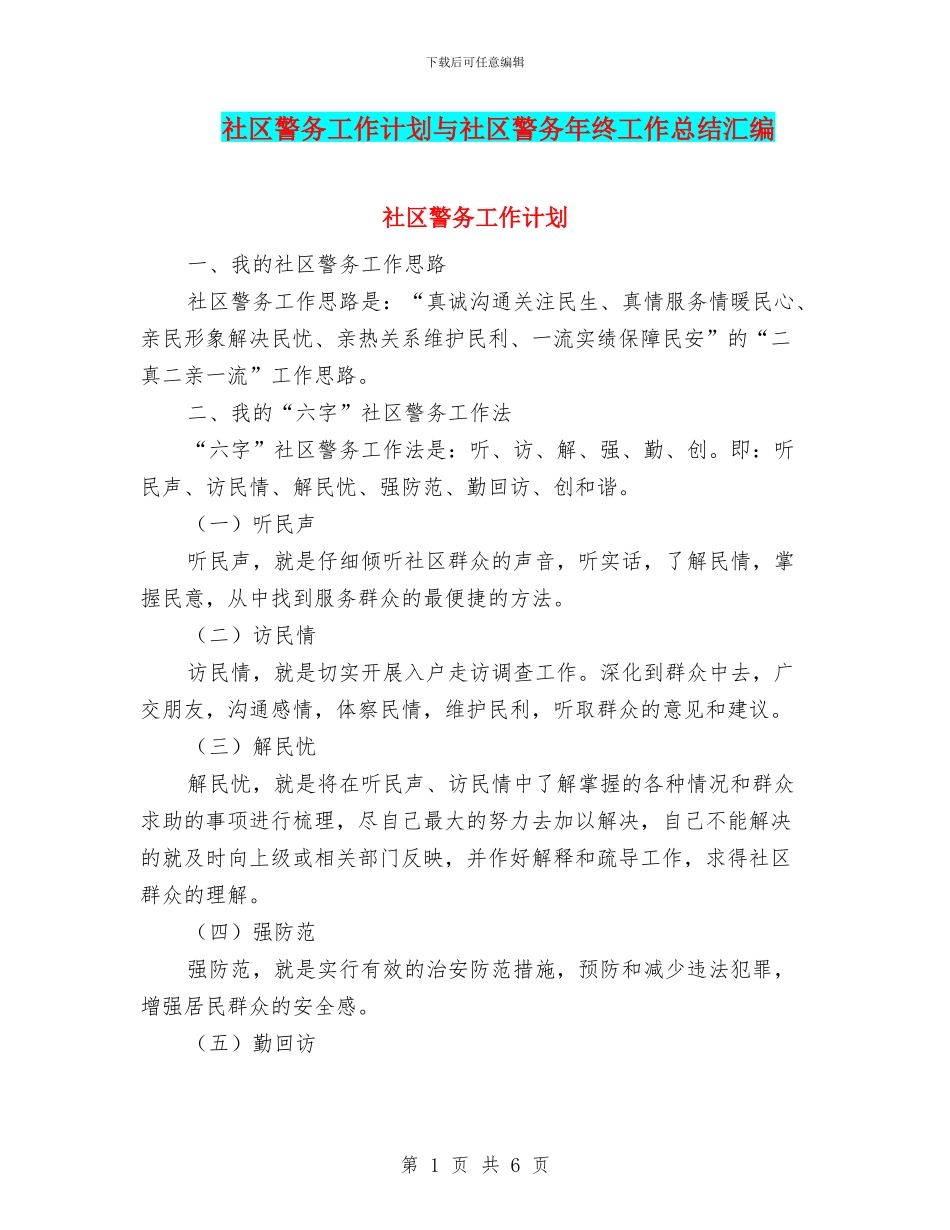 下载后可任意编辑

社区警务工作计划与社区警务年终工作总结汇编

社区警务工作计划

一、我的社区警务工作思路

社区警务工作思路是：“真诚沟通关注民生、真情服务情暖民心、亲民形象解决民忧、亲热关系维护民利、一流实绩保障民安”的“二真二亲一流”工作思路。

二、我的“六字”社区警务工作法

“六字”社区警务工作法是：听、访、解、强、勤、创。即：听民声、访民情、解民忧、强防范、勤回访、创和谐。

（一）听民声

听民声，就是仔细倾听社区群众的声音，听实话，了解民情，掌握民意，从中找到服务群众的最便捷的方法。

（二）访民情

访民情，就是切实开展入户走访调查工作。深化到群众中去，广交朋友，沟通感情，体察民情，维护民利，听取群众的意见和建议。

（三）解民忧

解民忧，就是将在听民声、访民情中了解掌握的各种情况和群众求助的事项进行梳理，尽自己最大的努力去加以解决，自己不能解决的就及时向上级或相关部门反映，并作好解释和疏导工作，求得社区群众的理解。

（四）强防范

强防范，就是实行有效的治安防范措施，预防和减少违法犯罪，增强居民群众的安全感。

（五）勤回访

第 1 页 共 6 页